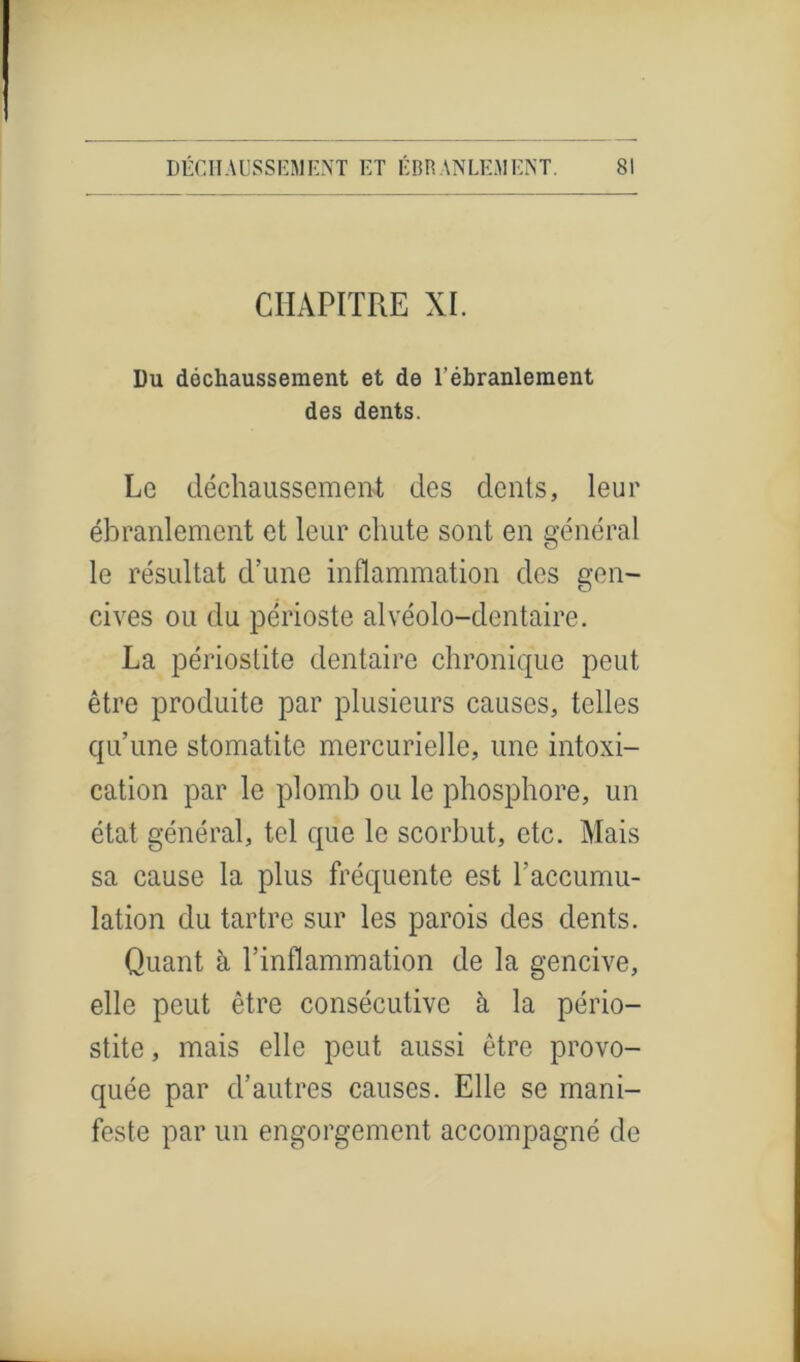 DÉCHAUSSEMENT ET ÉBRANLEMENT. 81

CHAPITRE XI.

Du déchaussement et de l'ébranlement des dents.

Le déchaussement des dents, leur ébranlement et leur chute sont en général le résultat d'une inflammation des gencives ou du périoste alvéolo-dentaire.

La périostite dentaire chronique peut être produite par plusieurs causes, telles qu'une stomatite mercurielle, une intoxication par le plomb ou le phosphore, un état général, tel que le scorbut, etc. Mais sa cause la plus fréquente est l'accumulation du tartre sur les parois des dents.

Quant à l'inflammation de la gencive, elle peut être consécutive à la périostite, mais elle peut aussi être provoquée par d'autres causes. Elle se manifeste par un engorgement accompagné de